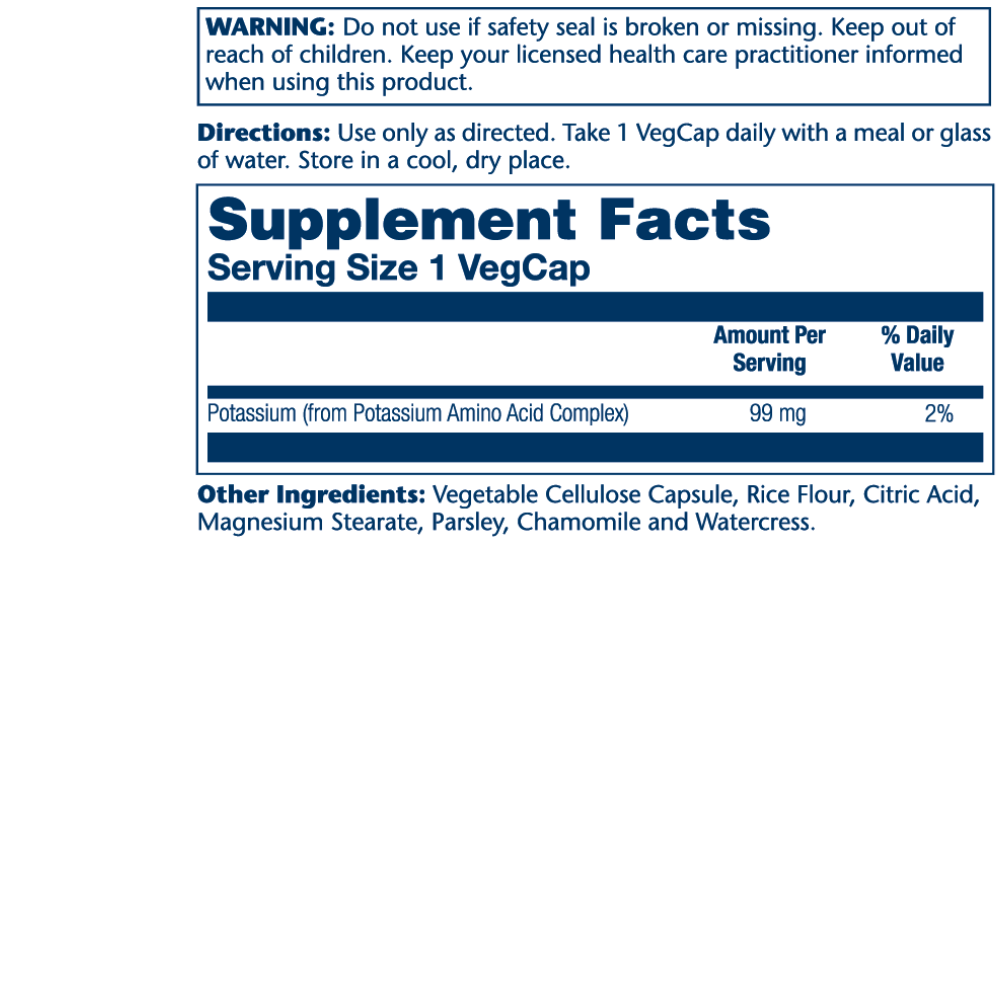 WARNING: Do not use if safety seal is broken or missing. Keep out of reach of children. Keep your licensed health care practitioner informed when using this product.

Directions: Use only as directed. Take 1 VegCap daily with a meal or glass of water. Store in a cool, dry place.

Supplement Facts
Serving Size 1 VegCap

| | Amount Per Serving | % Daily Value |
|---|---|---|
| Potassium (from Potassium Amino Acid Complex) | 99 mg | 2% |

Other Ingredients: Vegetable Cellulose Capsule, Rice Flour, Citric Acid, Magnesium Stearate, Parsley, Chamomile and Watercress.